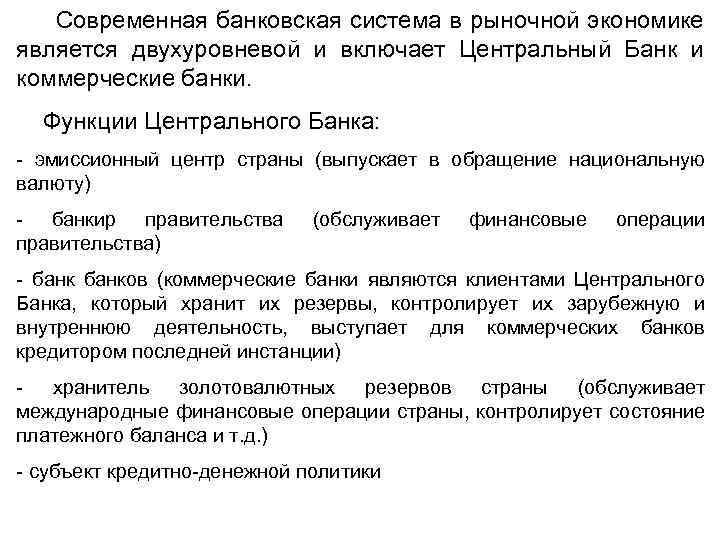 Современная банковская система в рыночной экономике является двухуровневой и включает Центральный Банк и коммерческие банки.

Функции Центрального Банка:

- эмиссионный центр страны (выпускает в обращение национальную валюту)

- банкир правительства (обслуживает финансовые операции правительства)

- банк банков (коммерческие банки являются клиентами Центрального Банка, который хранит их резервы, контролирует их зарубежную и внутреннюю деятельность, выступает для коммерческих банков кредитором последней инстанции)

- хранитель золотовалютных резервов страны (обслуживает международные финансовые операции страны, контролирует состояние платежного баланса и т.д.)

- субъект кредитно-денежной политики